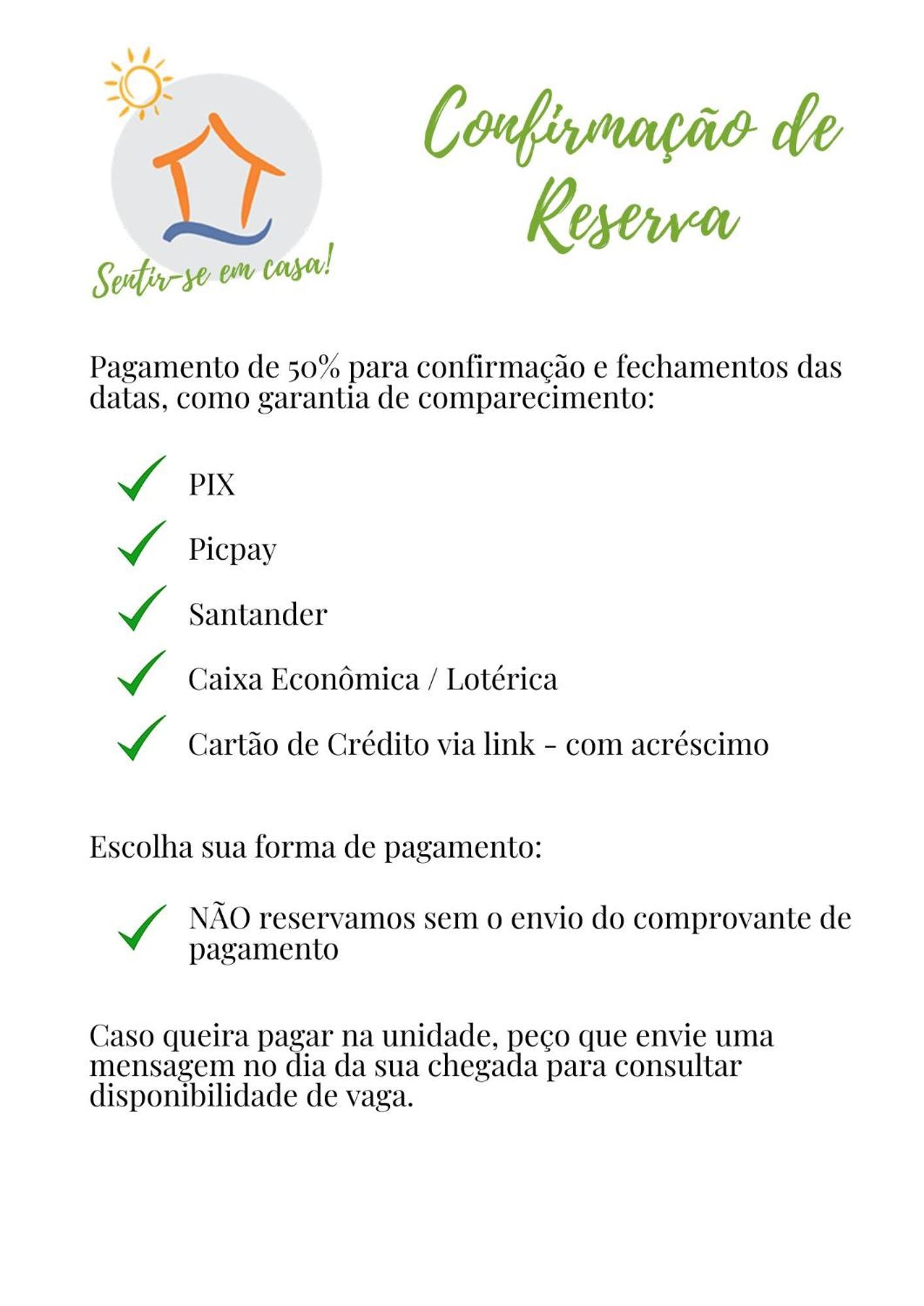 Sentir-se em casa!

Confirmação de Reserva

Pagamento de 50% para confirmação e fechamentos das datas, como garantia de comparecimento:

✓ PIX
✓ Picpay
✓ Santander
✓ Caixa Econômica / Lotérica
✓ Cartão de Crédito via link - com acréscimo

Escolha sua forma de pagamento:

✓ NÃO reservamos sem o envio do comprovante de pagamento

Caso queira pagar na unidade, peço que envie uma mensagem no dia da sua chegada para consultar disponibilidade de vaga.